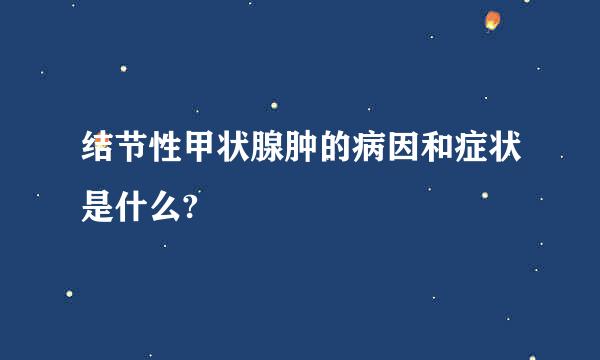 结节性甲状腺肿的病因和症状是什么?